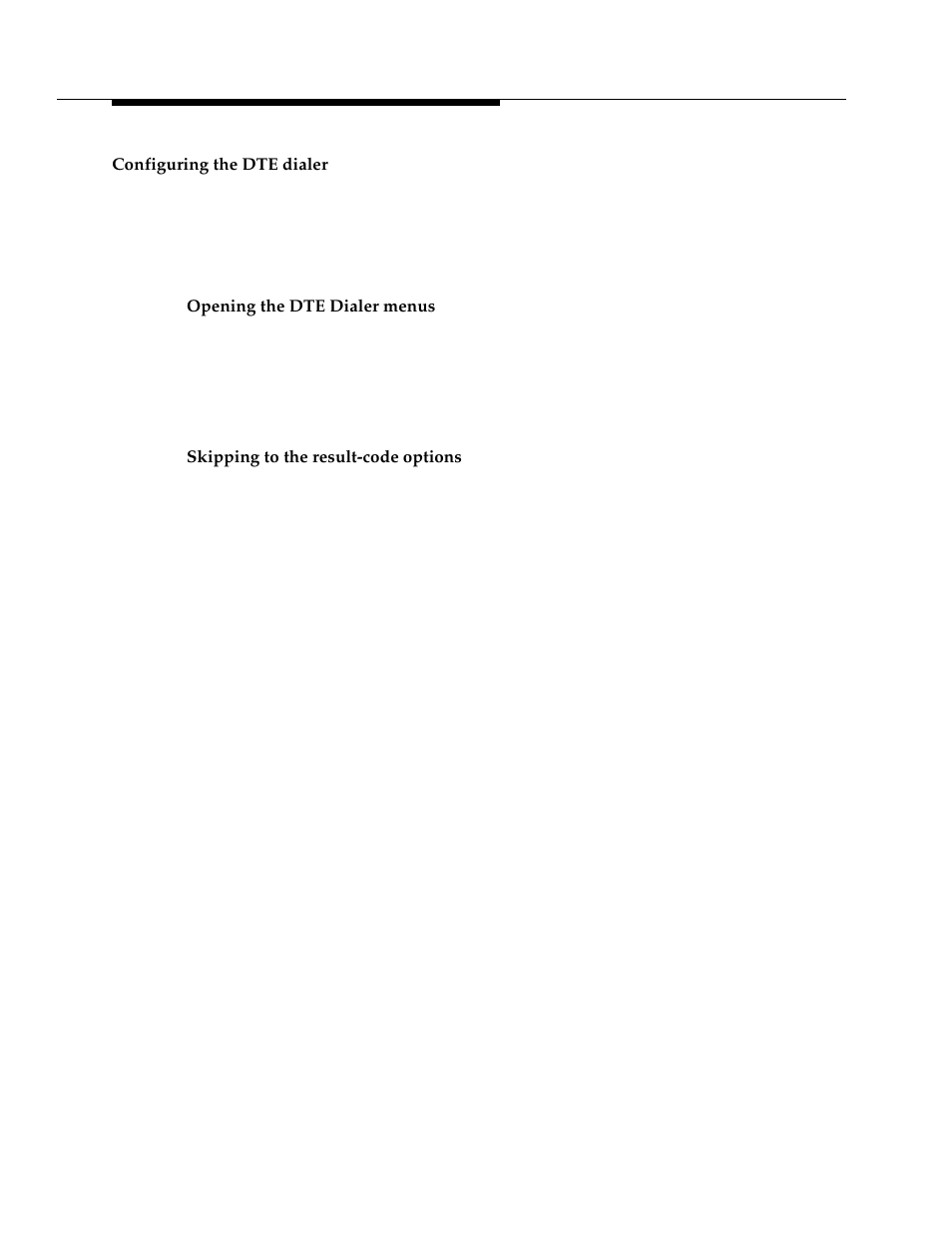 Configuring the DTE dialer

Opening the DTE Dialer menus

Skipping to the result-code options